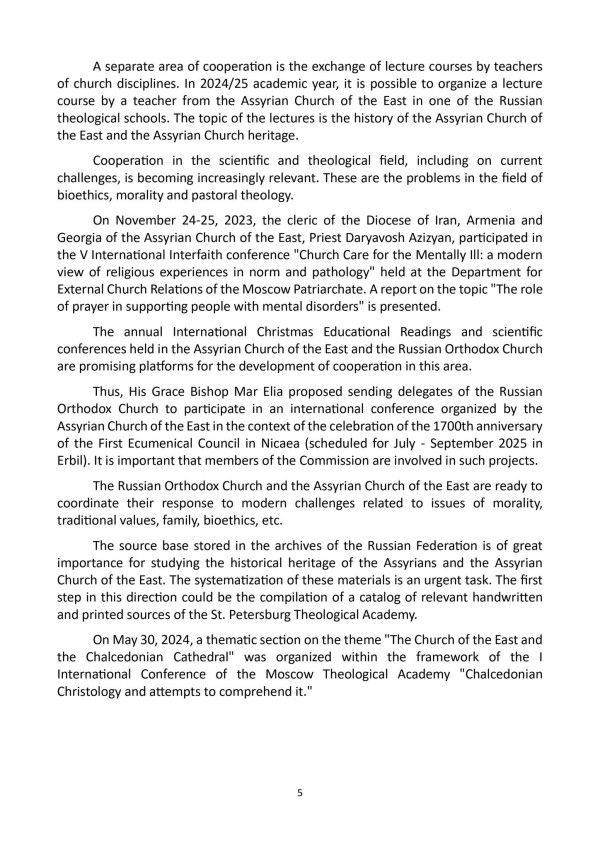 A separate area of cooperation is the exchange of lecture courses by teachers of church disciplines. In 2024/25 academic year, it is possible to organize a lecture course by a teacher from the Assyrian Church of the East in one of the Russian theological schools. The topic of the lectures is the history of the Assyrian Church of the East and the Assyrian Church heritage.

Cooperation in the scientific and theological field, including on current challenges, is becoming increasingly relevant. These are the problems in the field of bioethics, morality and pastoral theology.

On November 24-25, 2023, the cleric of the Diocese of Iran, Armenia and Georgia of the Assyrian Church of the East, Priest Daryavosh Azizyan, participated in the V International Interfaith conference "Church Care for the Mentally Ill: a modern view of religious experiences in norm and pathology" held at the Department for External Church Relations of the Moscow Patriarchate. A report on the topic "The role of prayer in supporting people with mental disorders" is presented.

The annual International Christmas Educational Readings and scientific conferences held in the Assyrian Church of the East and the Russian Orthodox Church are promising platforms for the development of cooperation in this area.

Thus, His Grace Bishop Mar Elia proposed sending delegates of the Russian Orthodox Church to participate in an international conference organized by the Assyrian Church of the East in the context of the celebration of the 1700th anniversary of the First Ecumenical Council in Nicaea (scheduled for July - September 2025 in Erbil). It is important that members of the Commission are involved in such projects.

The Russian Orthodox Church and the Assyrian Church of the East are ready to coordinate their response to modern challenges related to issues of morality, traditional values, family, bioethics, etc.

The source base stored in the archives of the Russian Federation is of great importance for studying the historical heritage of the Assyrians and the Assyrian Church of the East. The systematization of these materials is an urgent task. The first step in this direction could be the compilation of a catalog of relevant handwritten and printed sources of the St. Petersburg Theological Academy.

On May 30, 2024, a thematic section on the theme "The Church of the East and the Chalcedonian Cathedral" was organized within the framework of the I International Conference of the Moscow Theological Academy "Chalcedonian Christology and attempts to comprehend it."

5